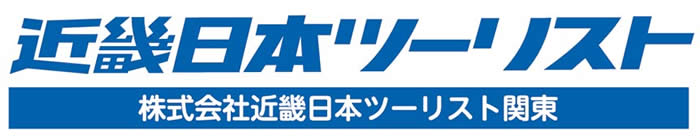 近畿日本ツーリスト

株式会社近畿日本ツーリスト関東